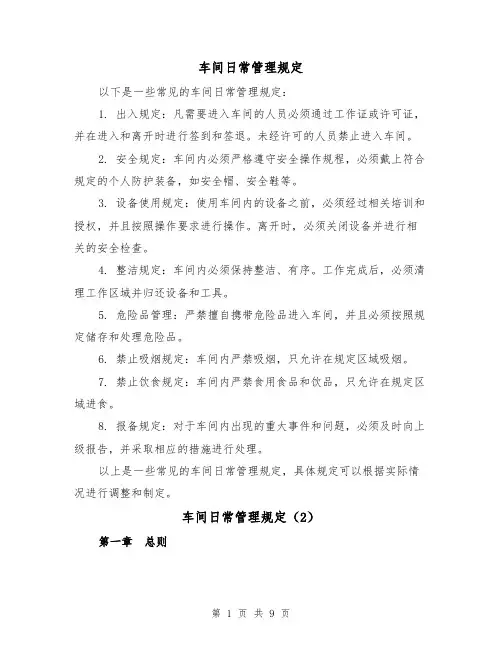 车间日常管理规定

以下是一些常见的车间日常管理规定：

1. 出入规定：凡需要进入车间的人员必须通过工作证或许可证，并在进入和离开时进行签到和签退。未经许可的人员禁止进入车间。

2. 安全规定：车间内必须严格遵守安全操作规程，必须戴上符合规定的个人防护装备，如安全帽、安全鞋等。

3. 设备使用规定：使用车间内的设备之前，必须经过相关培训和授权，并且按照操作要求进行操作。离开时，必须关闭设备并进行相关的安全检查。

4. 整洁规定：车间内必须保持整洁、有序。工作完成后，必须清理工作区域并归还设备和工具。

5. 危险品管理：严禁擅自携带危险品进入车间，并且必须按照规定储存和处理危险品。

6. 禁止吸烟规定：车间内严禁吸烟，只允许在规定区域吸烟。

7. 禁止饮食规定：车间内严禁食用食品和饮品，只允许在规定区域进食。

8. 报备规定：对于车间内出现的重大事件和问题，必须及时向上级报告，并采取相应的措施进行处理。

以上是一些常见的车间日常管理规定，具体规定可以根据实际情况进行调整和制定。

车间日常管理规定（2）

第一章 总则

第 1 页 共 9 页